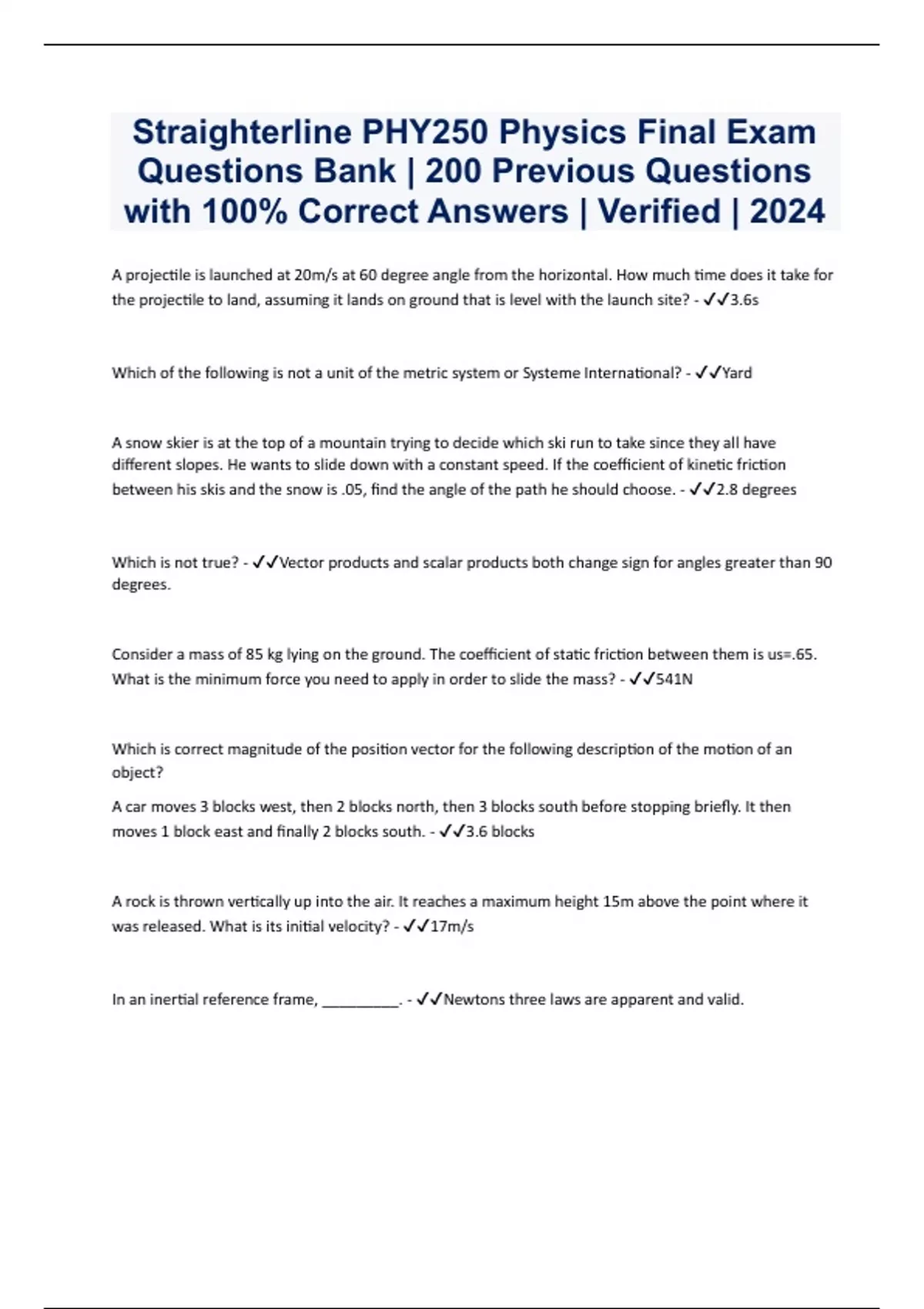 Straighterline PHY250 Physics Final Exam Questions Bank | 200 Previous Questions with 100% Correct Answers | Verified | 2024

A projectile is launched at 20m/s at 60 degree angle from the horizontal. How much time does it take for the projectile to land, assuming it lands on ground that is level with the launch site? - ✓✓3.6s

Which of the following is not a unit of the metric system or Systeme International? - ✓✓Yard

A snow skier is at the top of a mountain trying to decide which ski run to take since they all have different slopes. He wants to slide down with a constant speed. If the coefficient of kinetic friction between his skis and the snow is .05, find the angle of the path he should choose. - ✓✓2.8 degrees

Which is not true? - ✓✓Vector products and scalar products both change sign for angles greater than 90 degrees.

Consider a mass of 85 kg lying on the ground. The coefficient of static friction between them is us=.65. What is the minimum force you need to apply in order to slide the mass? - ✓✓541N

Which is correct magnitude of the position vector for the following description of the motion of an object?

A car moves 3 blocks west, then 2 blocks north, then 3 blocks south before stopping briefly. It then moves 1 block east and finally 2 blocks south. - ✓✓3.6 blocks

A rock is thrown vertically up into the air. It reaches a maximum height 15m above the point where it was released. What is its initial velocity? - ✓✓17m/s

In an inertial reference frame, __________. - ✓✓Newtons three laws are apparent and valid.